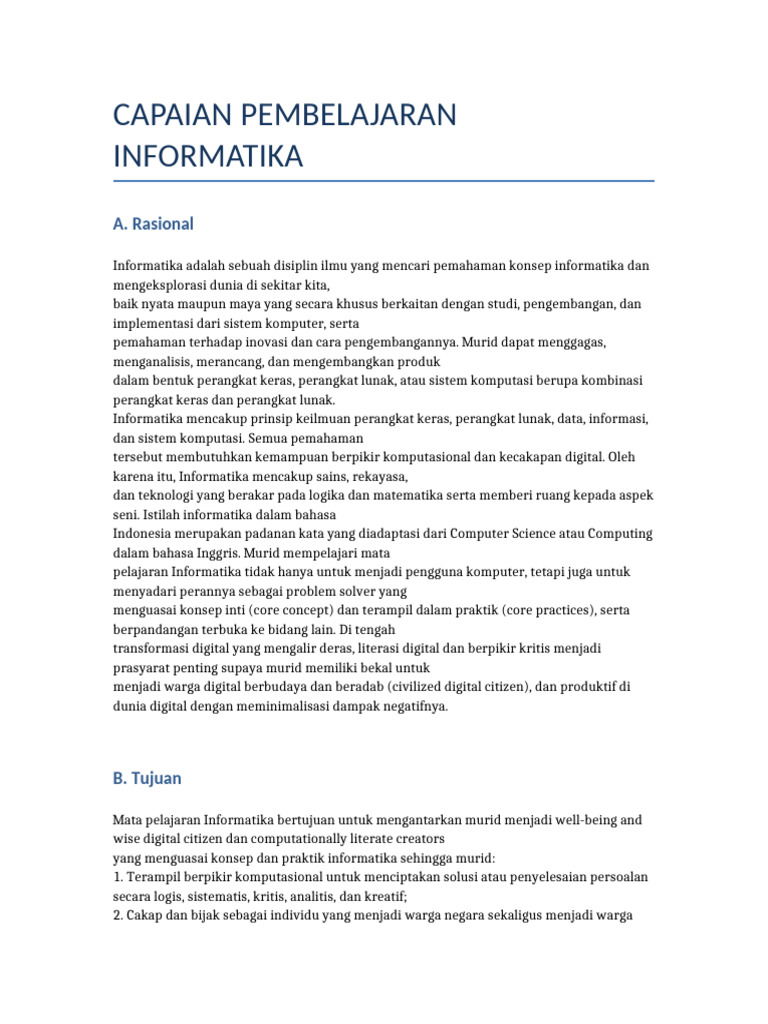 CAPAIAN PEMBELAJARAN INFORMATIKA

A. Rasional

Informatika adalah sebuah disiplin ilmu yang mencari pemahaman konsep informatika dan mengeksplorasi dunia di sekitar kita, baik nyata maupun maya yang secara khusus berkaitan dengan studi, pengembangan, dan implementasi dari sistem komputer, serta pemahaman terhadap inovasi dan cara pengembangannya. Murid dapat menggagas, menganalisis, merancang, dan mengembangkan produk dalam bentuk perangkat keras, perangkat lunak, atau sistem komputasi berupa kombinasi perangkat keras dan perangkat lunak. Informatika mencakup prinsip keilmuan perangkat keras, perangkat lunak, data, informasi, dan sistem komputasi. Semua pemahaman tersebut membutuhkan kemampuan berpikir komputasional dan kecakapan digital. Oleh karena itu, Informatika mencakup sains, rekayasa, dan teknologi yang berakar pada logika dan matematika serta memberi ruang kepada aspek seni. Istilah informatika dalam bahasa Indonesia merupakan padanan kata yang diadaptasi dari Computer Science atau Computing dalam bahasa Inggris. Murid mempelajari mata pelajaran Informatika tidak hanya untuk menjadi pengguna komputer, tetapi juga untuk menyadari perannya sebagai problem solver yang menguasai konsep inti (core concept) dan terampil dalam praktik (core practices), serta berpandangan terbuka ke bidang lain. Di tengah transformasi digital yang mengalir deras, literasi digital dan berpikir kritis menjadi prasyarat penting supaya murid memiliki bekal untuk menjadi warga digital berbudaya dan beradab (civilized digital citizen), dan produktif di dunia digital dengan meminimalisasi dampak negatifnya.

B. Tujuan

Mata pelajaran Informatika bertujuan untuk mengantarkan murid menjadi well-being and wise digital citizen dan computationally literate creators yang menguasai konsep dan praktik informatika sehingga murid:
1. Terampil berpikir komputasional untuk menciptakan solusi atau penyelesaian persoalan secara logis, sistematis, kritis, analitis, dan kreatif;
2. Cakap dan bijak sebagai individu yang menjadi warga negara sekaligus menjadi warga